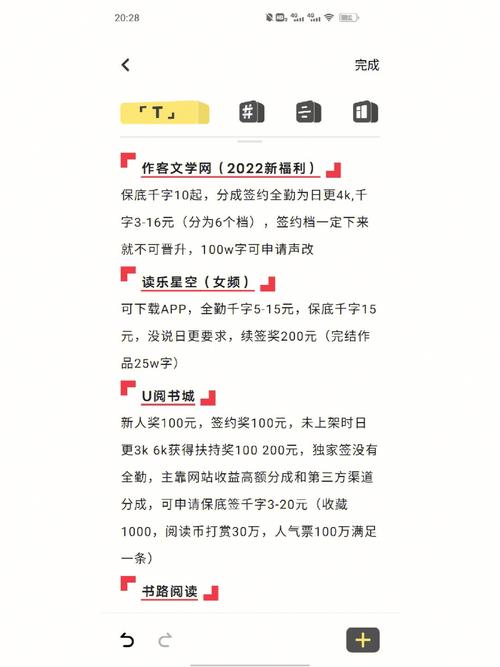 20:28

完成

「T」

作客文学网（2022新福利）

保底千字10起，分成签约全勤为日更4k,千字3-16元（分为6个档），签约档一定下来就不可晋升，100w字可申请声改

读乐星空（女频）

可下载APP，全勤千字5-15元，保底千字15元，没说日更要求，续签奖200元（完结作品25w字）

U阅书城

新人奖100元，签约奖100元，未上架时日更3k 6k获得扶持奖100 200元，独家签没有全勤，主靠网站收益高额分成和第三方渠道分成，可申请保底签千字3-20元（收藏1000，阅读币打赏30万，人气票100万满足一条）

书路阅读